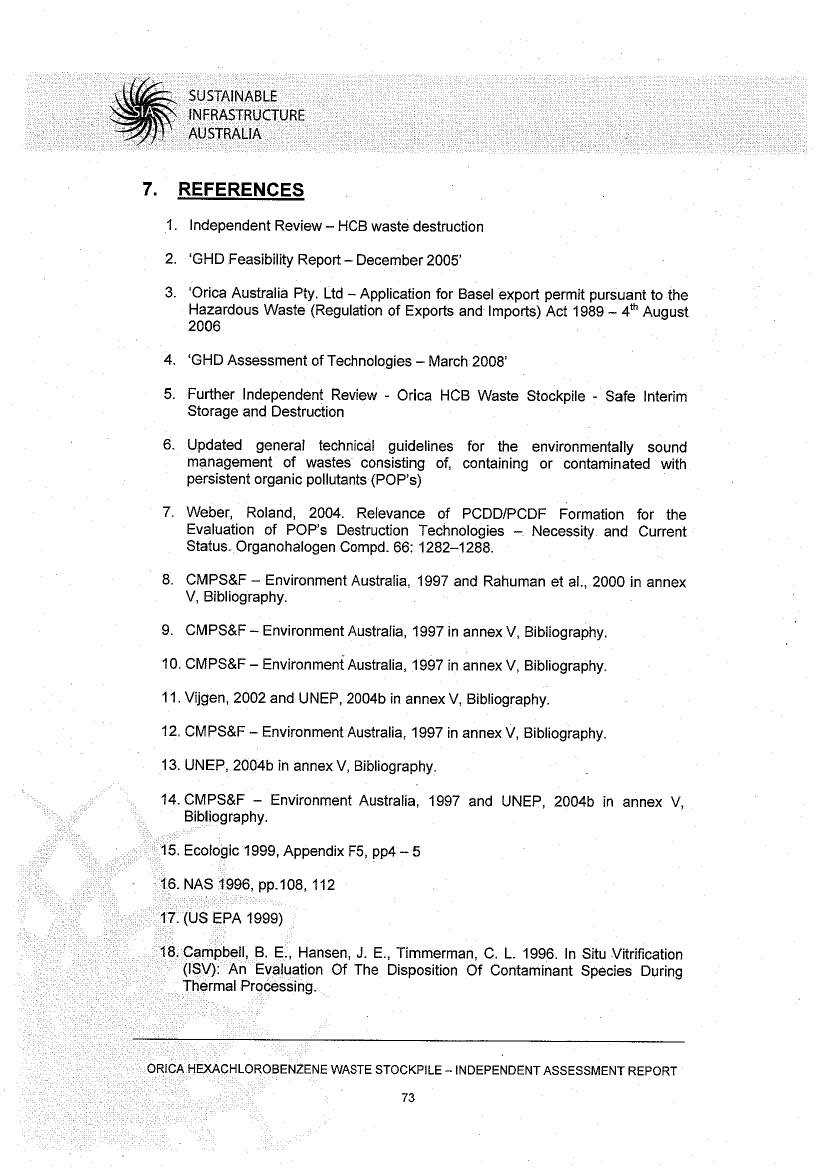 SIA SUSTAINABLE INFRASTRUCTURE AUSTRALIA

7. REFERENCES

1. Independent Review – HCB waste destruction

2. 'GHD Feasibility Report – December 2005'

3. 'Orica Australia Pty. Ltd – Application for Basel export permit pursuant to the Hazardous Waste (Regulation of Exports and Imports) Act 1989 – 4$^{th}$ August 2006

4. 'GHD Assessment of Technologies – March 2008'

5. Further Independent Review - Orica HCB Waste Stockpile - Safe Interim Storage and Destruction

6. Updated general technical guidelines for the environmentally sound management of wastes consisting of, containing or contaminated with persistent organic pollutants (POP's)

7. Weber, Roland, 2004. Relevance of PCDD/PCDF Formation for the Evaluation of POP's Destruction Technologies – Necessity and Current Status. Organohalogen Compd. 66: 1282–1288.

8. CMPS&F – Environment Australia, 1997 and Rahuman et al., 2000 in annex V, Bibliography.

9. CMPS&F – Environment Australia, 1997 in annex V, Bibliography.

10. CMPS&F – Environment Australia, 1997 in annex V, Bibliography.

11. Vijgen, 2002 and UNEP, 2004b in annex V, Bibliography.

12. CMPS&F – Environment Australia, 1997 in annex V, Bibliography.

13. UNEP, 2004b in annex V, Bibliography.

14. CMPS&F – Environment Australia, 1997 and UNEP, 2004b in annex V, Bibliography.

15. Ecologic 1999, Appendix F5, pp4 – 5

16. NAS 1996, pp.108, 112

17. (US EPA 1999)

18. Campbell, B. E., Hansen, J. E., Timmerman, C. L. 1996. In Situ Vitrification (ISV): An Evaluation Of The Disposition Of Contaminant Species During Thermal Processing.

ORICA HEXACHLOROBENZENE WASTE STOCKPILE – INDEPENDENT ASSESSMENT REPORT

73